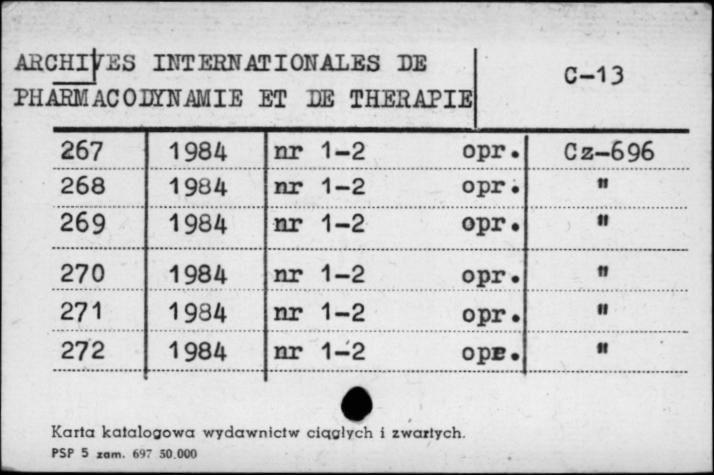 ARCHIVES INTERNATIONALES DE PHARMACODYNAMIE ET DE THERAPIE

C-13

| 267 | 1984 | nr 1-2 opr. | Cz-696 |
|---|---|---|---|
| 268 | 1984 | nr 1-2 opr. | " |
| 269 | 1984 | nr 1-2 opr. | " |
| 270 | 1984 | nr 1-2 opr. | " |
| 271 | 1984 | nr 1-2 opr. | " |
| 272 | 1984 | nr 1-2 opr. | " |

Karta katalogowa wydawnictw ciągłych i zwartych.
PSP 5 zam. 697 50.000